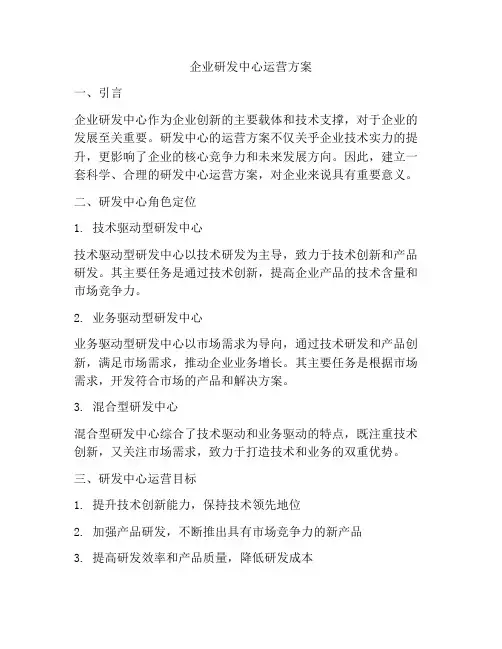 企业研发中心运营方案

一、引言

企业研发中心作为企业创新的主要载体和技术支撑，对于企业的发展至关重要。研发中心的运营方案不仅关乎企业技术实力的提升，更影响了企业的核心竞争力和未来发展方向。因此，建立一套科学、合理的研发中心运营方案，对企业来说具有重要意义。

二、研发中心角色定位

1. 技术驱动型研发中心

技术驱动型研发中心以技术研发为主导，致力于技术创新和产品研发。其主要任务是通过技术创新，提高企业产品的技术含量和市场竞争力。

2. 业务驱动型研发中心

业务驱动型研发中心以市场需求为导向，通过技术研发和产品创新，满足市场需求，推动企业业务增长。其主要任务是根据市场需求，开发符合市场的产品和解决方案。

3. 混合型研发中心

混合型研发中心综合了技术驱动和业务驱动的特点，既注重技术创新，又关注市场需求，致力于打造技术和业务的双重优势。

三、研发中心运营目标

1. 提升技术创新能力，保持技术领先地位

2. 加强产品研发，不断推出具有市场竞争力的新产品

3. 提高研发效率和产品质量，降低研发成本